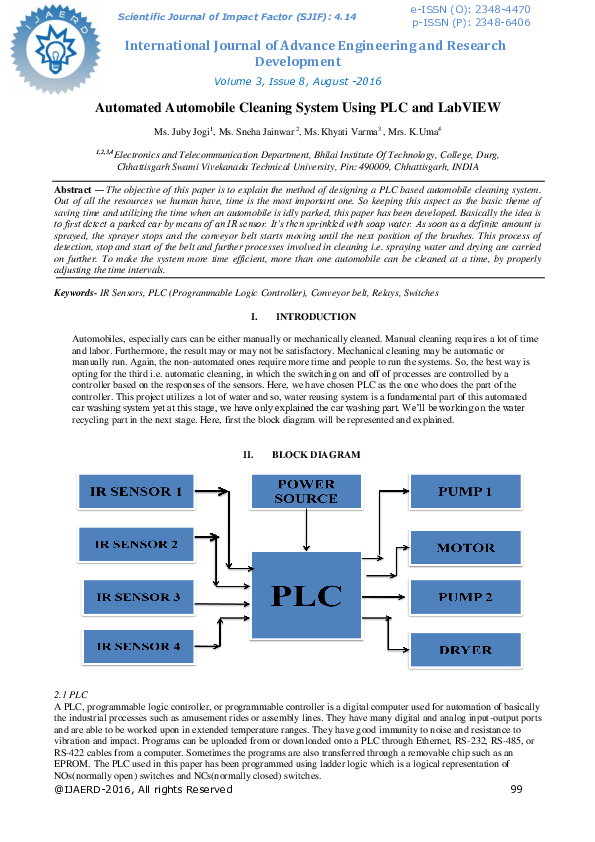 IJAERD

Scientific Journal of Impact Factor (SJIF): 4.14

e-ISSN (O): 2348-4470
p-ISSN (P): 2348-6406

International Journal of Advance Engineering and Research Development

Volume 3, Issue 8, August -2016

Automated Automobile Cleaning System Using PLC and LabVIEW

Ms. Juby Jogi$^1$, Ms. Sneha Jainwar$^2$, Ms. Khyati Varma$^3$, Mrs. K.Uma$^4$

$^{1,2,3,4}$Electronics and Telecommunication Department, Bhilai Institute Of Technology, College, Durg, Chhattisgarh Swami Vivekanada Technical University, Pin: 490009, Chhattisgarh, INDIA

Abstract — The objective of this paper is to explain the method of designing a PLC based automobile cleaning system. Out of all the resources we human have, time is the most important one. So keeping this aspect as the basic theme of saving time and utilizing the time when an automobile is idly parked, this paper has been developed. Basically the idea is to first detect a parked car by means of an IR sensor. It's then sprinkled with soap water. As soon as a definite amount is sprayed, the sprayer stops and the conveyor belt starts moving until the next position of the brushes. This process of detection, stop and start of the belt and further processes involved in cleaning i.e. spraying water and drying are carried on further. To make the system more time efficient, more than one automobile can be cleaned at a time, by properly adjusting the time intervals.

Keywords- IR Sensors, PLC (Programmable Logic Controller), Conveyor belt, Relays, Switches

I. INTRODUCTION

Automobiles, especially cars can be either manually or mechanically cleaned. Manual cleaning requires a lot of time and labor. Furthermore, the result may or may not be satisfactory. Mechanical cleaning may be automatic or manually run. Again, the non-automated ones require more time and people to run the systems. So, the best way is opting for the third i.e. automatic cleaning, in which the switching on and off of processes are controlled by a controller based on the responses of the sensors. Here, we have chosen PLC as the one who does the part of the controller. This project utilizes a lot of water and so, water reusing system is a fundamental part of this automated car washing system yet at this stage, we have only explained the car washing part. We'll be working on the water recycling part in the next stage. Here, first the block diagram will be represented and explained.

II. BLOCK DIAGRAM

IR SENSOR 1
IR SENSOR 2
IR SENSOR 3
IR SENSOR 4
POWER SOURCE
PLC
PUMP 1
MOTOR
PUMP 2
DRYER

2.1 PLC
A PLC, programmable logic controller, or programmable controller is a digital computer used for automation of basically the industrial processes such as amusement rides or assembly lines. They have many digital and analog input-output ports and are able to be worked upon in extended temperature ranges. They have good immunity to noise and resistance to vibration and impact. Programs can be uploaded from or downloaded onto a PLC through Ethernet, RS-232, RS-485, or RS-422 cables from a computer. Sometimes the programs are also transferred through a removable chip such as an EPROM. The PLC used in this paper has been programmed using ladder logic which is a logical representation of NOs(normally open) switches and NCs(normally closed) switches.

@IJAERD-2016, All rights Reserved 99